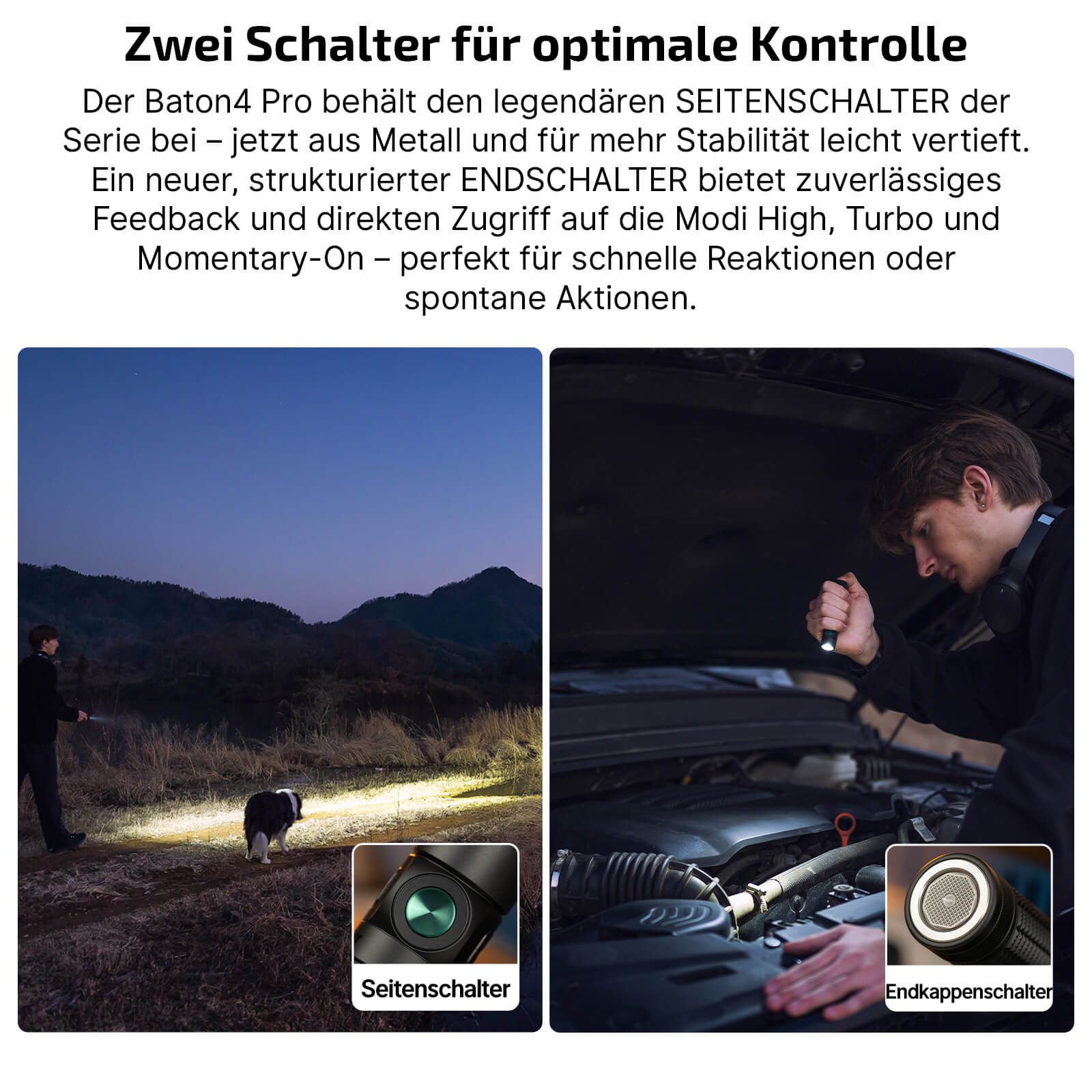 Zwei Schalter für optimale Kontrolle

Der Baton4 Pro behält den legendären SEITENSCHALTER der Serie bei – jetzt aus Metall und für mehr Stabilität leicht vertieft. Ein neuer, strukturierter ENDSCHALTER bietet zuverlässiges Feedback und direkten Zugriff auf die Modi High, Turbo und Momentary-On – perfekt für schnelle Reaktionen oder spontane Aktionen.

Seitenschalter

Endkappenschalter